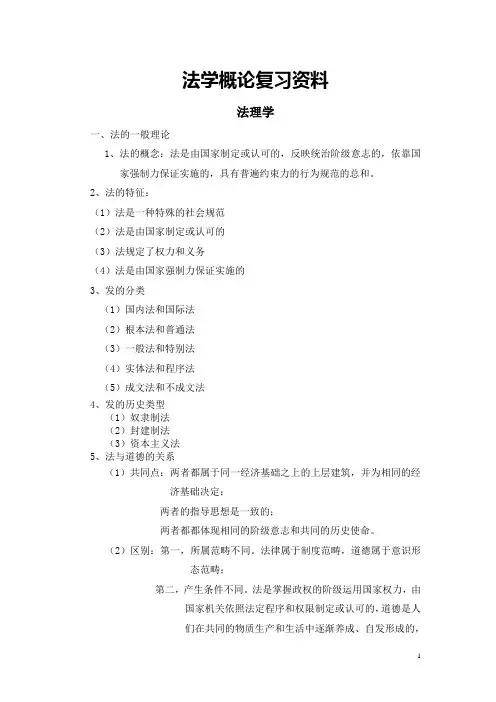 法学概论复习资料

法理学

一、法的一般理论

1、法的概念：法是由国家制定或认可的，反映统治阶级意志的，依靠国家强制力保证实施的，具有普遍约束力的行为规范的总和。

2、法的特征：

（1）法是一种特殊的社会规范

（2）法是由国家制定或认可的

（3）法规定了权力和义务

（4）法是由国家强制力保证实施的

3、发的分类

（1）国内法和国际法

（2）根本法和普通法

（3）一般法和特别法

（4）实体法和程序法

（5）成文法和不成文法

4、发的历史类型

（1）奴隶制法

（2）封建制法

（3）资本主义法

5、法与道德的关系

（1）共同点：两者都属于同一经济基础之上的上层建筑，并为相同的经济基础决定；

两者的指导思想是一致的；

两者都都体现相同的阶级意志和共同的历史使命。

（2）区别：第一，所属范畴不同。法律属于制度范畴，道德属于意识形态范畴；

第二，产生条件不同。法是掌握政权的阶级运用国家权力，由国家机关依照法定程序和权限制定或认可的，道德是人们在共同的物质生产和生活中逐渐养成、自发形成的，

1